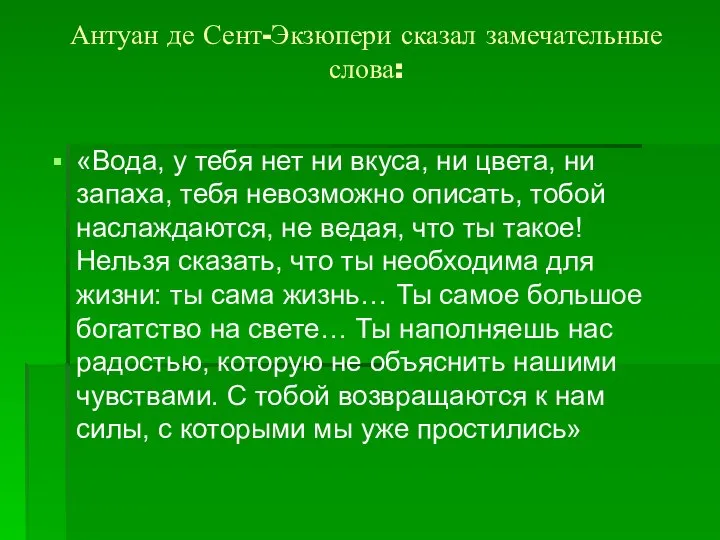 Антуан де Сент-Экзюпери сказал замечательные слова:

«Вода, у тебя нет ни вкуса, ни цвета, ни запаха, тебя невозможно описать, тобой наслаждаются, не ведая, что ты такое! Нельзя сказать, что ты необходима для жизни: ты сама жизнь… Ты самое большое богатство на свете… Ты наполняешь нас радостью, которую не объяснить нашими чувствами. С тобой возвращаются к нам силы, с которыми мы уже простились»